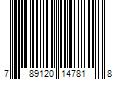 7 89120 14781 8